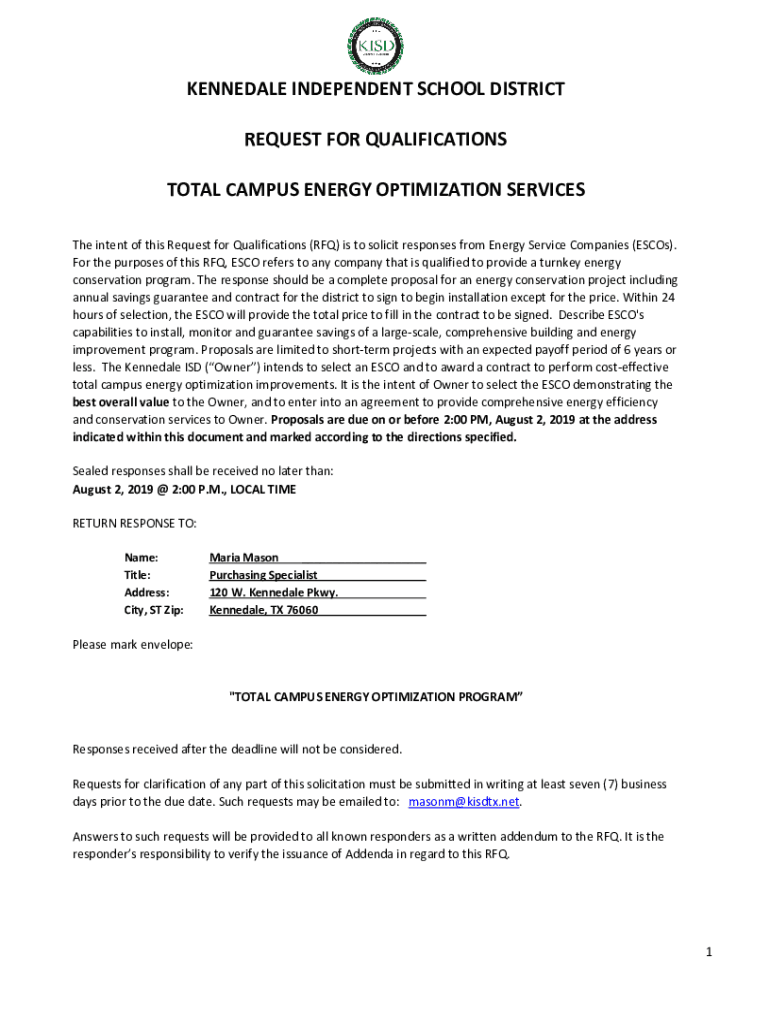 KISD

KENNEDALE INDEPENDENT SCHOOL DISTRICT

REQUEST FOR QUALIFICATIONS

TOTAL CAMPUS ENERGY OPTIMIZATION SERVICES

The intent of this Request for Qualifications (RFQ) is to solicit responses from Energy Service Companies (ESCOs). For the purposes of this RFQ, ESCO refers to any company that is qualified to provide a turnkey energy conservation program. The response should be a complete proposal for an energy conservation project including annual savings guarantee and contract for the district to sign to begin installation except for the price. Within 24 hours of selection, the ESCO will provide the total price to fill in the contract to be signed. Describe ESCO's capabilities to install, monitor and guarantee savings of a large-scale, comprehensive building and energy improvement program. Proposals are limited to short-term projects with an expected payoff period of 6 years or less. The Kennedale ISD ("Owner") intends to select an ESCO and to award a contract to perform cost-effective total campus energy optimization improvements. It is the intent of Owner to select the ESCO demonstrating the best overall value to the Owner, and to enter into an agreement to provide comprehensive energy efficiency and conservation services to Owner. Proposals are due on or before 2:00 PM, August 2, 2019 at the address indicated within this document and marked according to the directions specified.

Sealed responses shall be received no later than:
August 2, 2019 @ 2:00 P.M., LOCAL TIME

RETURN RESPONSE TO:

Name: Maria Mason
Title: Purchasing Specialist
Address: 120 W. Kennedale Pkwy.
City, ST Zip: Kennedale, TX 76060

Please mark envelope:

"TOTAL CAMPUS ENERGY OPTIMIZATION PROGRAM"

Responses received after the deadline will not be considered.

Requests for clarification of any part of this solicitation must be submitted in writing at least seven (7) business days prior to the due date. Such requests may be emailed to: masonm@kisdtx.net.

Answers to such requests will be provided to all known responders as a written addendum to the RFQ. It is the responder's responsibility to verify the issuance of Addenda in regard to this RFQ.

1